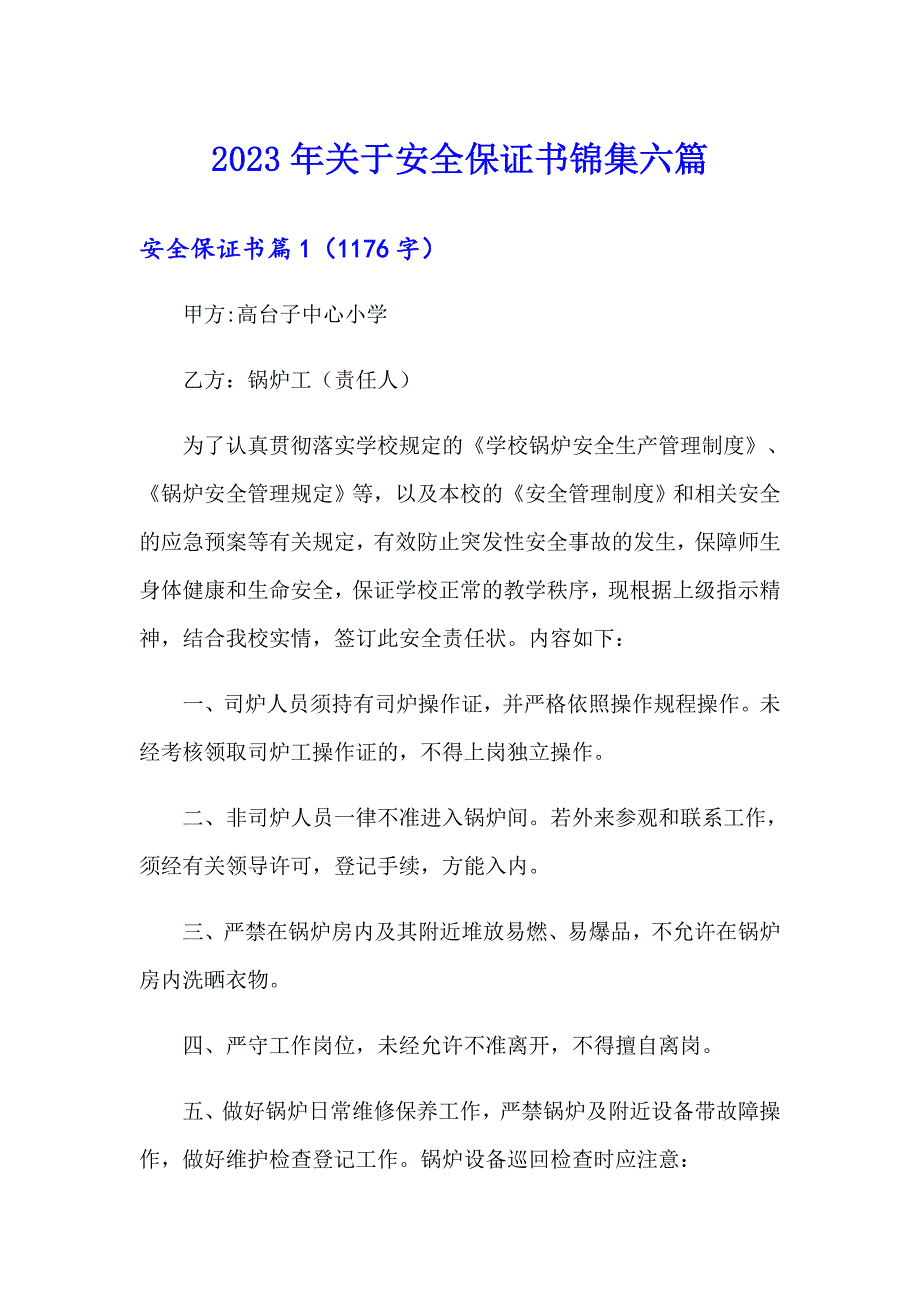 2023年关于安全保证书锦集六篇

安全保证书篇1（1176字）

甲方:高台子中心小学

乙方：锅炉工（责任人）

为了认真贯彻落实学校规定的《学校锅炉安全生产管理制度》、《锅炉安全管理规定》等，以及本校的《安全管理制度》和相关安全的应急预案等有关规定，有效防止突发性安全事故的发生，保障师生身体健康和生命安全，保证学校正常的教学秩序，现根据上级指示精神，结合我校实情，签订此安全责任状。内容如下：

一、司炉人员须持有司炉操作证，并严格依照操作规程操作。未经考核领取司炉工操作证的，不得上岗独立操作。

二、非司炉人员一律不准进入锅炉间。若外来参观和联系工作，须经有关领导许可，登记手续，方能入内。

三、严禁在锅炉房内及其附近堆放易燃、易爆品，不允许在锅炉房内洗晒衣物。

四、严守工作岗位，未经允许不准离开，不得擅自离岗。

五、做好锅炉日常维修保养工作，严禁锅炉及附近设备带故障操作，做好维护检查登记工作。锅炉设备巡回检查时应注意: